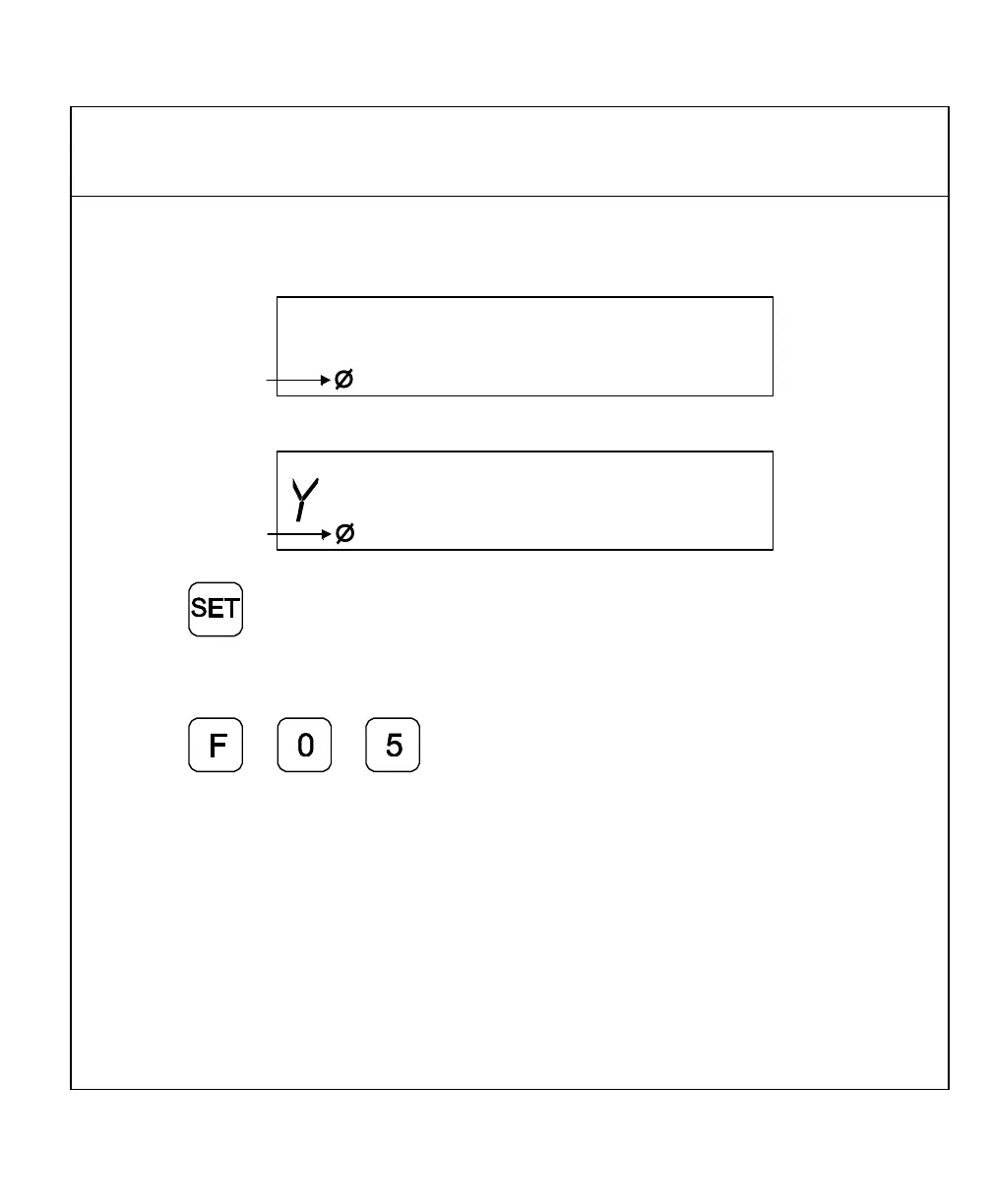 Ø

Y
Ø

SET

F 0 5